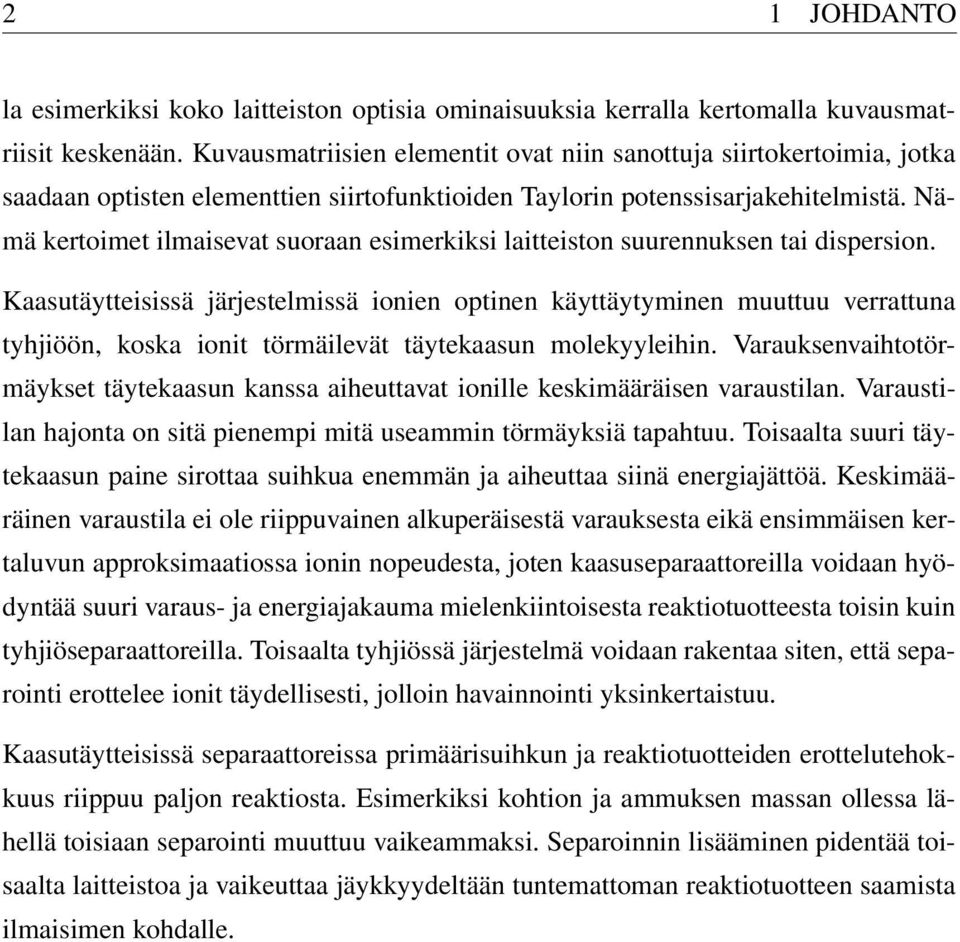 2 1 JOHDANTO

la esimerkiksi koko laitteiston optisia ominaisuuksia kerralla kertomalla kuvausmatriisit keskenään. Kuvausmatriisien elementit ovat niin sanottuja siirtokertoimia, jotka saadaan optisten elementtien siirtofunktioiden Taylorin potenssisarjakehitelmistä. Nämä kertoimet ilmaisevat suoraan esimerkiksi laitteiston suurennuksen tai dispersion.

Kaasutäytteisissä järjestelmissä ionien optinen käyttäytyminen muuttuu verrattuna tyhjiöön, koska ionit törmäilevät täytekaasun molekyyleihin. Varauksenvaihtotörmäykset täytekaasun kanssa aiheuttavat ionille keskimääräisen varaustilan. Varaustilan hajonta on sitä pienempi mitä useammin törmäyksiä tapahtuu. Toisaalta suuri täytekaasun paine sirottaa suihkua enemmän ja aiheuttaa siinä energiajättöä. Keskimääräinen varaustila ei ole riippuvainen alkuperäisestä varauksesta eikä ensimmäisen kertaluvun approksimaatiossa ionin nopeudesta, joten kaasuseparaattoreilla voidaan hyödyntää suuri varaus- ja energiajakauma mielenkiintoisesta reaktiotuotteesta toisin kuin tyhjiöseparaattoreilla. Toisaalta tyhjiössä järjestelmä voidaan rakentaa siten, että separointi erottelee ionit täydellisesti, jolloin havainnointi yksinkertaistuu.

Kaasutäytteisissä separaattoreissa primäärisuihkun ja reaktiotuotteiden erottelutehokkuus riippuu paljon reaktiosta. Esimerkiksi kohtion ja ammuksen massan ollessa lähellä toisiaan separointi muuttuu vaikeammaksi. Separoinnin lisääminen pidentää toisaalta laitteistoa ja vaikeuttaa jäykkyydeltään tuntemattoman reaktiotuotteen saamista ilmaisimen kohdalle.